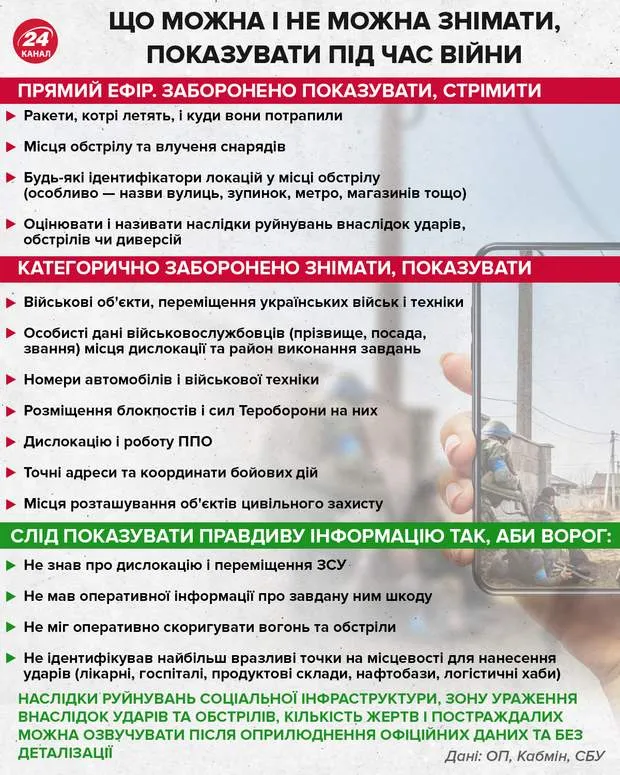 24 КАНАЛ

ЩО МОЖНА І НЕ МОЖНА ЗНІМАТИ, ПОКАЗУВАТИ ПІД ЧАС ВІЙНИ

ПРЯМИЙ ЕФІР. ЗАБОРОНЕНО ПОКАЗУВАТИ, СТРІМИТИ

Ракети, котрі летять, і куди вони потрапили

Місця обстрілу та влучення снарядів

Будь-які ідентифікатори локацій у місці обстрілу (особливо — назви вулиць, зупинок, метро, магазинів тощо)

Оцінювати і називати наслідки руйнувань внаслідок ударів, обстрілів чи диверсій

КАТЕГОРИЧНО ЗАБОРОНЕНО ЗНІМАТИ, ПОКАЗУВАТИ

Військові об'єкти, переміщення українських військ і техніки

Особисті дані військовослужбовців (прізвище, посада, звання) місця дислокації та район виконання завдань

Номери автомобілів і військової техніки

Розміщення блокпостів і сил Тероборони на них

Дислокацію і роботу ППО

Точні адреси та координати бойових дій

Місця розташування об'єктів цивільного захисту

СЛІД ПОКАЗУВАТИ ПРАВДИВУ ІНФОРМАЦІЮ ТАК, АБИ ВОРОГ:

Не знав про дислокацію і переміщення ЗСУ

Не мав оперативної інформації про завдану ним шкоду

Не міг оперативно скоригувати вогонь та обстріли

Не ідентифікував найбільш вразливі точки на місцевості для нанесення ударів (лікарні, госпіталі, продуктові склади, нафтобази, логістичні хаби)

НАСЛІДКИ РУЙНУВАНЬ СОЦІАЛЬНОЇ ІНФРАСТРУКТУРИ, ЗОНУ УРАЖЕННЯ ВНАСЛІДОК УДАРІВ ТА ОБСТРІЛІВ, КІЛЬКІСТЬ ЖЕРТВ І ПОСТРАЖДАЛИХ МОЖНА ОЗВУЧУВАТИ ПІСЛЯ ОПРИЛЮДНЕННЯ ОФІЦІЙНИХ ДАНИХ ТА БЕЗ ДЕТАЛІЗАЦІЇ

Дані: ОП, Кабмін, СБУ